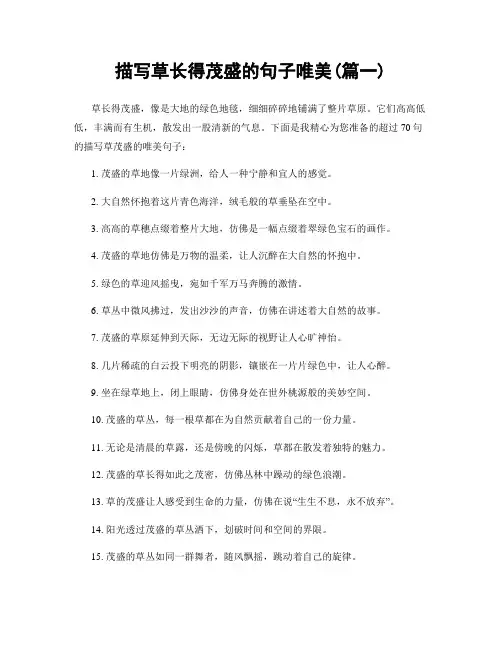 描写草长得茂盛的句子唯美(篇一)

草长得茂盛，像是大地的绿色地毯，细细碎碎地铺满了整片草原。它们高高低低，丰满而有生机，散发出一股清新的气息。下面是我精心为您准备的超过70句的描写草茂盛的唯美句子：

1. 茂盛的草地像一片绿洲，给人一种宁静和宜人的感觉。

2. 大自然怀抱着这片青色海洋，绒毛般的草垂坠在空中。

3. 高高的草穗点缀着整片大地，仿佛是一幅点缀着翠绿色宝石的画作。

4. 茂盛的草地仿佛是万物的温柔，让人沉醉在大自然的怀抱中。

5. 绿色的草迎风摇曳，宛如千军万马奔腾的激情。

6. 草丛中微风拂过，发出沙沙的声音，仿佛在讲述着大自然的故事。

7. 茂盛的草原延伸到天际，无边无际的视野让人心旷神怡。

8. 几片稀疏的白云投下明亮的阴影，镶嵌在一片片绿色中，让人心醉。

9. 坐在绿草地上，闭上眼睛，仿佛身处在世外桃源般的美妙空间。

10. 茂盛的草丛，每一根草都在为自然贡献着自己的一份力量。

11. 无论是清晨的草露，还是傍晚的闪烁，草都在散发着独特的魅力。

12. 茂盛的草长得如此之茂密，仿佛丛林中躁动的绿色浪潮。

13. 草的茂盛让人感受到生命的力量，仿佛在说“生生不息，永不放弃”。

14. 阳光透过茂盛的草丛洒下，划破时间和空间的界限。

15. 茂盛的草丛如同一群舞者，随风飘摇，跳动着自己的旋律。